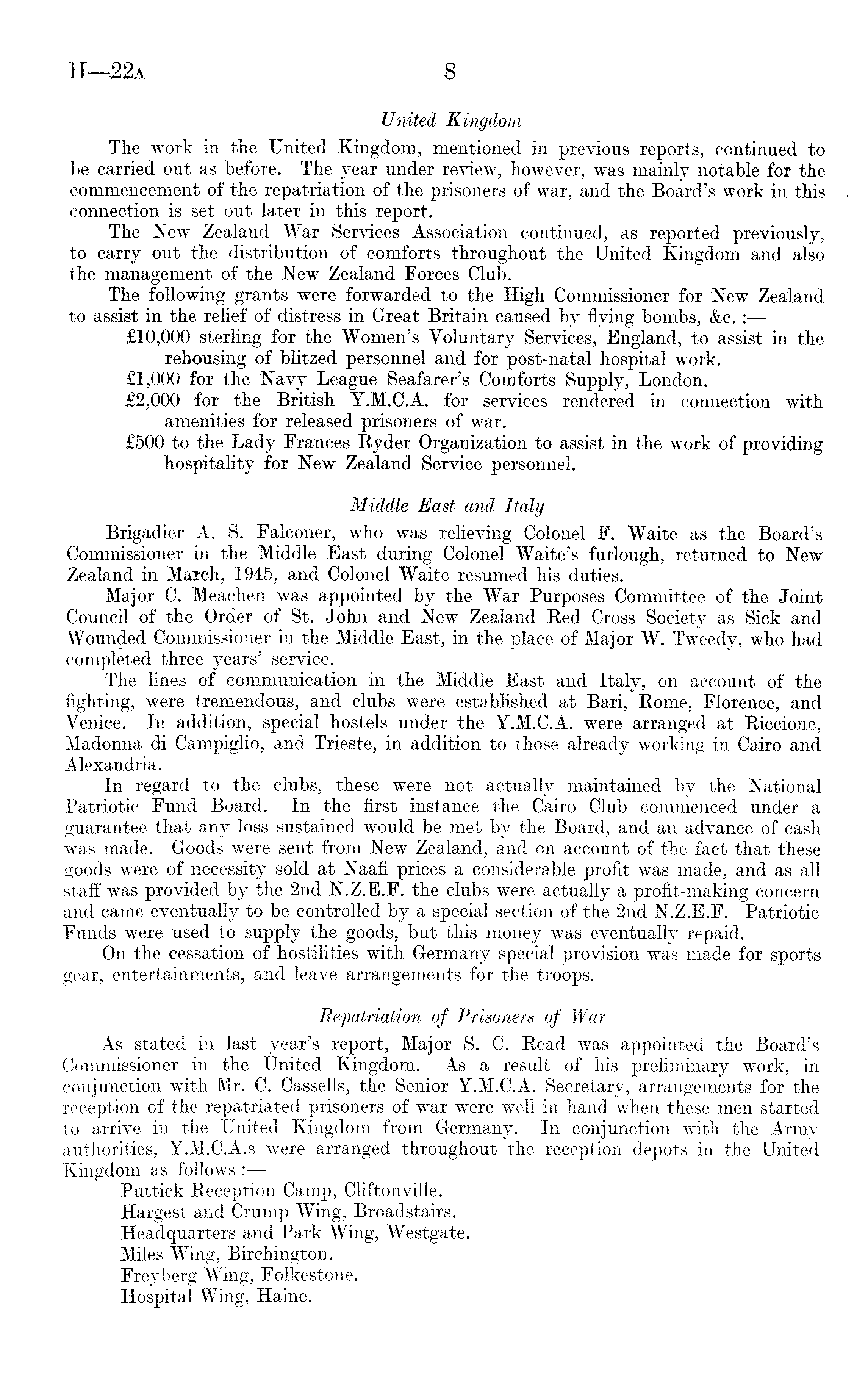 H—22A 8

United Kingdom

The work in the United Kingdom, mentioned in previous reports, continued to be carried out as before. The year under review, however, was mainly notable for the commencement of the repatriation of the prisoners of war, and the Board's work in this connection is set out later in this report.

The New Zealand War Services Association continued, as reported previously, to carry out the distribution of comforts throughout the United Kingdom and also the management of the New Zealand Forces Club.

The following grants were forwarded to the High Commissioner for New Zealand to assist in the relief of distress in Great Britain caused by flying bombs, &c. :—

£10,000 sterling for the Women's Voluntary Services, England, to assist in the rehousing of blitzed personnel and for post-natal hospital work.

£1,000 for the Navy League Seafarer's Comforts Supply, London.

£2,000 for the British Y.M.C.A. for services rendered in connection with amenities for released prisoners of war.

£500 to the Lady Frances Ryder Organization to assist in the work of providing hospitality for New Zealand Service personnel.

Middle East and Italy

Brigadier A. S. Falconer, who was relieving Colonel F. Waite as the Board's Commissioner in the Middle East during Colonel Waite's furlough, returned to New Zealand in March, 1945, and Colonel Waite resumed his duties.

Major C. Meachen was appointed by the War Purposes Committee of the Joint Council of the Order of St. John and New Zealand Red Cross Society as Sick and Wounded Commissioner in the Middle East, in the place of Major W. Tweedy, who had completed three years' service.

The lines of communication in the Middle East and Italy, on account of the fighting, were tremendous, and clubs were established at Bari, Rome, Florence, and Venice. In addition, special hostels under the Y.M.C.A. were arranged at Riccione, Madonna di Campiglio, and Trieste, in addition to those already working in Cairo and Alexandria.

In regard to the clubs, these were not actually maintained by the National Patriotic Fund Board. In the first instance the Cairo Club commenced under a guarantee that any loss sustained would be met by the Board, and an advance of cash was made. Goods were sent from New Zealand, and on account of the fact that these goods were of necessity sold at Naafi prices a considerable profit was made, and as all staff was provided by the 2nd N.Z.E.F. the clubs were actually a profit-making concern and came eventually to be controlled by a special section of the 2nd N.Z.E.F. Patriotic Funds were used to supply the goods, but this money was eventually repaid.

On the cessation of hostilities with Germany special provision was made for sports gear, entertainments, and leave arrangements for the troops.

Repatriation of Prisoners of War

As stated in last year's report, Major S. C. Read was appointed the Board's Commissioner in the United Kingdom. As a result of his preliminary work, in conjunction with Mr. C. Cassells, the Senior Y.M.C.A. Secretary, arrangements for the reception of the repatriated prisoners of war were well in hand when these men started to arrive in the United Kingdom from Germany. In conjunction with the Army authorities, Y.M.C.A.s were arranged throughout the reception depots in the United Kingdom as follows :—

Puttick Reception Camp, Cliftonville.
Hargest and Crump Wing, Broadstairs.
Headquarters and Park Wing, Westgate.
Miles Wing, Birchington.
Freyberg Wing, Folkestone.
Hospital Wing, Haine.